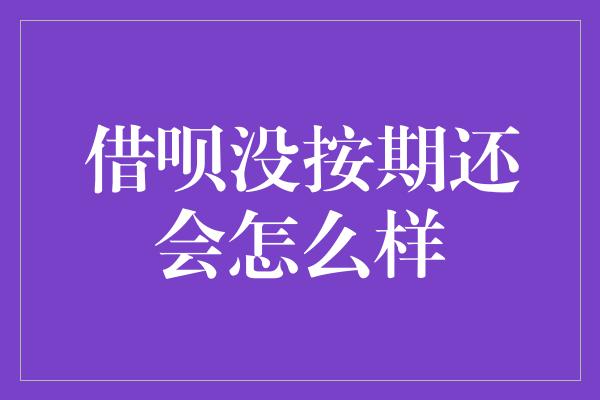 借呗没按期还会怎么样